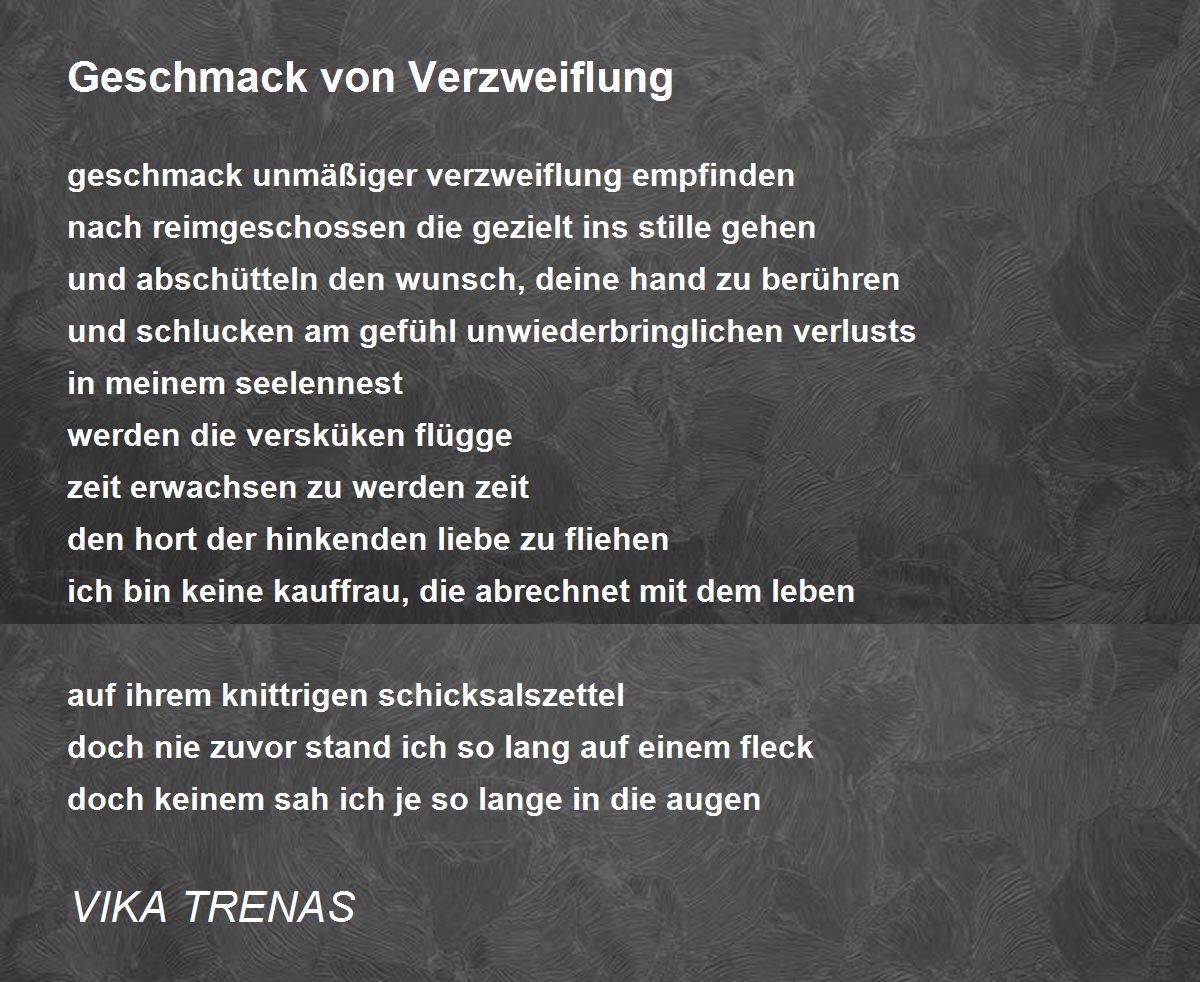 Geschmack von Verzweiflung

geschmack unmäßiger verzweiflung empfinden
nach reimgeschossen die gezielt ins stille gehen
und abschütteln den wunsch, deine hand zu berühren
und schlucken am gefühl unwiederbringlichen verlusts
in meinem seelennest
werden die versküken flügge
zeit erwachsen zu werden zeit
den hort der hinkenden liebe zu fliehen
ich bin keine kauffrau, die abrechnet mit dem leben

auf ihrem knittrigen schicksalszettel
doch nie zuvor stand ich so lang auf einem fleck
doch keinem sah ich je so lange in die augen

VIKA TRENAS